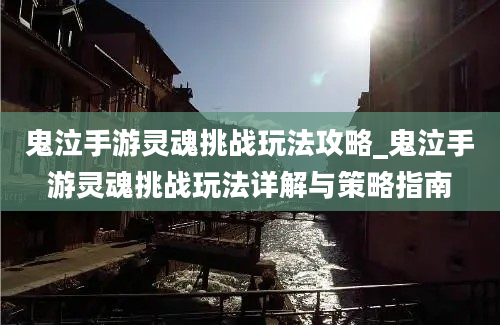 鬼泣手游灵魂挑战玩法攻略_鬼泣手游灵魂挑战玩法详解与策略指南